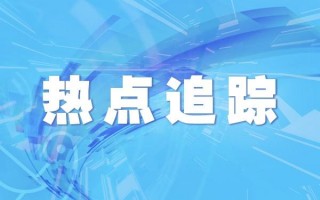 热点追踪